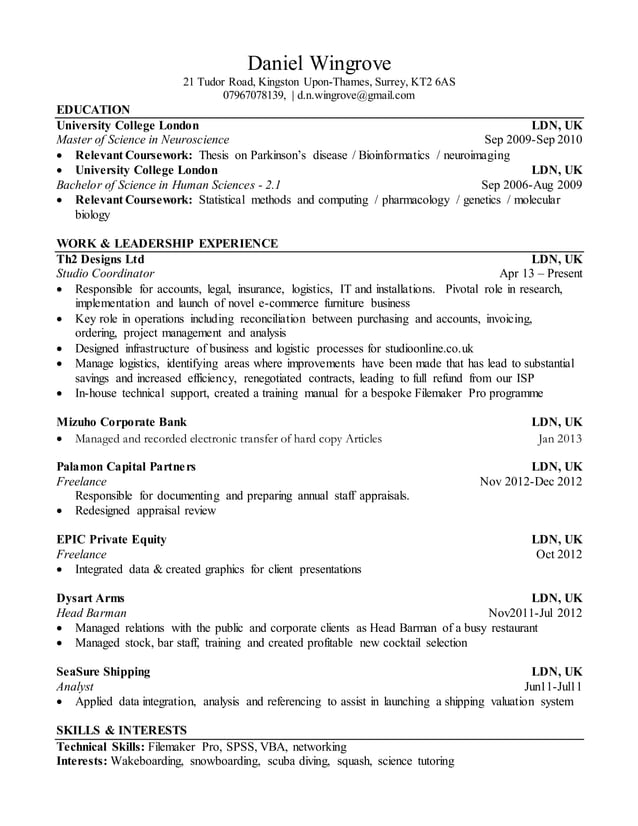 Daniel Wingrove
21 Tudor Road, Kingston Upon-Thames, Surrey, KT2 6AS
07967078139, | d.n.wingrove@gmail.com

EDUCATION

University College London LDN, UK
Master of Science in Neuroscience Sep 2009-Sep 2010
• Relevant Coursework: Thesis on Parkinson's disease / Bioinformatics / neuroimaging
• University College London LDN, UK
Bachelor of Science in Human Sciences - 2.1 Sep 2006-Aug 2009
• Relevant Coursework: Statistical methods and computing / pharmacology / genetics / molecular biology

WORK & LEADERSHIP EXPERIENCE

Th2 Designs Ltd LDN, UK
Studio Coordinator Apr 13 – Present
• Responsible for accounts, legal, insurance, logistics, IT and installations. Pivotal role in research, implementation and launch of novel e-commerce furniture business
• Key role in operations including reconciliation between purchasing and accounts, invoicing, ordering, project management and analysis
• Designed infrastructure of business and logistic processes for studioonline.co.uk
• Manage logistics, identifying areas where improvements have been made that has lead to substantial savings and increased efficiency, renegotiated contracts, leading to full refund from our ISP
• In-house technical support, created a training manual for a bespoke Filemaker Pro programme

Mizuho Corporate Bank LDN, UK
• Managed and recorded electronic transfer of hard copy Articles Jan 2013

Palamon Capital Partners LDN, UK
Freelance Nov 2012-Dec 2012
Responsible for documenting and preparing annual staff appraisals.
• Redesigned appraisal review

EPIC Private Equity LDN, UK
Freelance Oct 2012
• Integrated data & created graphics for client presentations

Dysart Arms LDN, UK
Head Barman Nov2011-Jul 2012
• Managed relations with the public and corporate clients as Head Barman of a busy restaurant
• Managed stock, bar staff, training and created profitable new cocktail selection

SeaSure Shipping LDN, UK
Analyst Jun11-Jul11
• Applied data integration, analysis and referencing to assist in launching a shipping valuation system

SKILLS & INTERESTS

Technical Skills: Filemaker Pro, SPSS, VBA, networking
Interests: Wakeboarding, snowboarding, scuba diving, squash, science tutoring